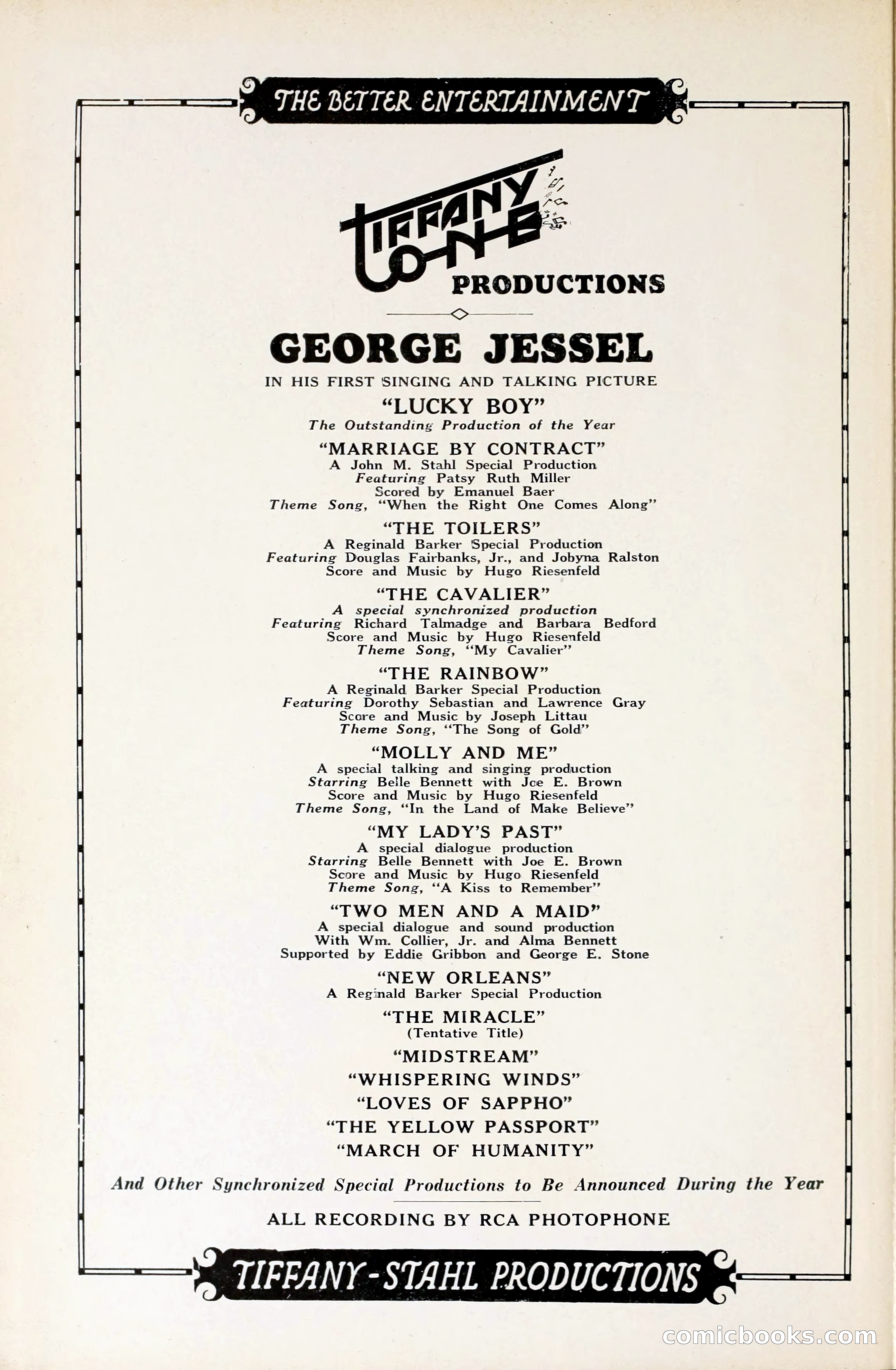 THE BETTER ENTERTAINMENT

TIFFANY TONE

PRODUCTIONS

GEORGE JESSEL

IN HIS FIRST SINGING AND TALKING PICTURE

"LUCKY BOY"

The Outstanding Production of the Year

"MARRIAGE BY CONTRACT"
A John M. Stahl Special Production
Featuring Patsy Ruth Miller
Scored by Emanuel Baer
Theme Song, "When the Right One Comes Along"

"THE TOILERS"
A Reginald Barker Special Production
Featuring Douglas Fairbanks, Jr., and Jobyna Ralston
Score and Music by Hugo Riesenfeld

"THE CAVALIER"
A special synchronized production
Featuring Richard Talmadge and Barbara Bedford
Score and Music by Hugo Riesenfeld
Theme Song, "My Cavalier"

"THE RAINBOW"
A Reginald Barker Special Production
Featuring Dorothy Sebastian and Lawrence Gray
Score and Music by Joseph Littau
Theme Song, "The Song of Gold"

"MOLLY AND ME"
A special talking and singing production
Starring Belle Bennett with Joe E. Brown
Score and Music by Hugo Riesenfeld
Theme Song, "In the Land of Make Believe"

"MY LADY'S PAST"
A special dialogue production
Starring Belle Bennett with Joe E. Brown
Score and Music by Hugo Riesenfeld
Theme Song, "A Kiss to Remember"

"TWO MEN AND A MAID"
A special dialogue and sound production
With Wm. Collier, Jr. and Alma Bennett
Supported by Eddie Gribbon and George E. Stone

"NEW ORLEANS"
A Reginald Barker Special Production

"THE MIRACLE"
(Tentative Title)

"MIDSTREAM"

"WHISPERING WINDS"

"LOVES OF SAPPHO"

"THE YELLOW PASSPORT"

"MARCH OF HUMANITY"

And Other Synchronized Special Productions to Be Announced During the Year

ALL RECORDING BY RCA PHOTOPHONE

TIFFANY-STAHL PRODUCTIONS

comicbooks.com